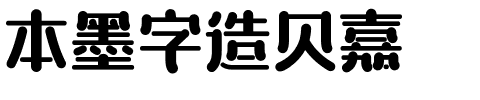 本墨字造贝嘉